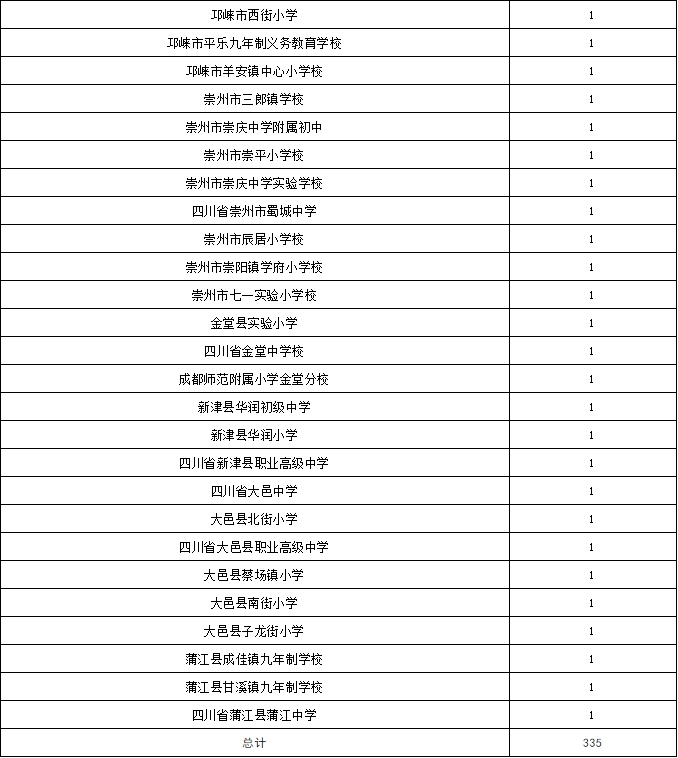 | 邛崃市西街小学 | 1 |
|---|---|
| 邛崃市平乐九年制义务教育学校 | 1 |
| 邛崃市羊安镇中心小学校 | 1 |
| 崇州市三郎镇学校 | 1 |
| 崇州市崇庆中学附属初中 | 1 |
| 崇州市崇平小学校 | 1 |
| 崇州市崇庆中学实验学校 | 1 |
| 四川省崇州市蜀城中学 | 1 |
| 崇州市辰居小学校 | 1 |
| 崇州市崇阳镇学府小学校 | 1 |
| 崇州市七一实验小学校 | 1 |
| 金堂县实验小学 | 1 |
| 四川省金堂中学校 | 1 |
| 成都师范附属小学金堂分校 | 1 |
| 新津县华润初级中学 | 1 |
| 新津县华润小学 | 1 |
| 四川省新津县职业高级中学 | 1 |
| 四川省大邑中学 | 1 |
| 大邑县北街小学 | 1 |
| 四川省大邑县职业高级中学 | 1 |
| 大邑县蔡场镇小学 | 1 |
| 大邑县南街小学 | 1 |
| 大邑县子龙街小学 | 1 |
| 蒲江县成佳镇九年制学校 | 1 |
| 蒲江县甘溪镇九年制学校 | 1 |
| 四川省蒲江县蒲江中学 | 1 |
| 总计 | 335 |